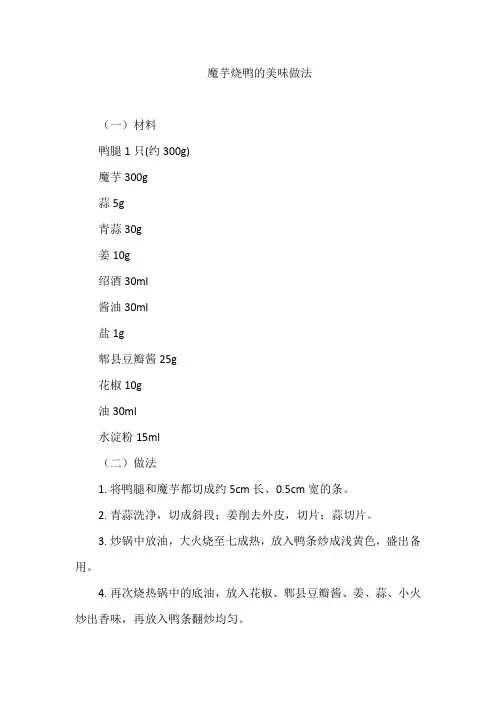 魔芋烧鸭的美味做法

（一）材料

鸭腿 1 只(约 300g)

魔芋 300g

蒜 5g

青蒜 30g

姜 10g

绍酒 30ml

酱油 30ml

盐 1g

郫县豆瓣酱 25g

花椒 10g

油 30ml

水淀粉 15ml

（二）做法

1. 将鸭腿和魔芋都切成约 5cm 长、0.5cm 宽的条。

2. 青蒜洗净，切成斜段；姜削去外皮，切片；蒜切片。

3. 炒锅中放油，大火烧至七成热，放入鸭条炒成浅黄色，盛出备用。

4. 再次烧热锅中的底油，放入花椒、郫县豆瓣酱、姜、蒜、小火炒出香味，再放入鸭条翻炒均匀。